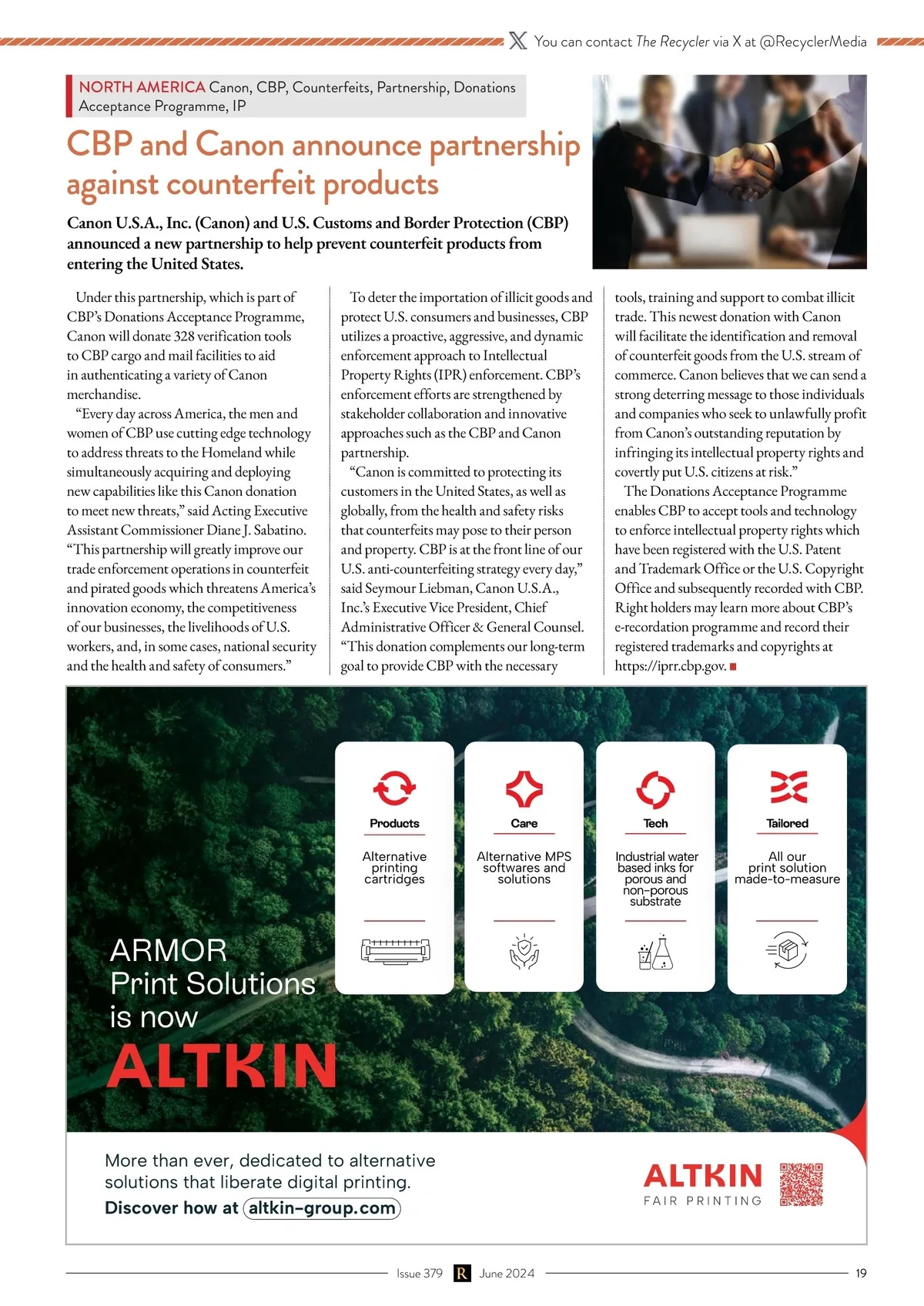 You can contact The Recycler via X at @RecyclerMedia

NORTH AMERICA Canon, CBP, Counterfeits, Partnership, Donations Acceptance Programme, IP

CBP and Canon announce partnership against counterfeit products

Canon U.S.A., Inc. (Canon) and U.S. Customs and Border Protection (CBP) announced a new partnership to help prevent counterfeit products from entering the United States.

Under this partnership, which is part of CBP's Donations Acceptance Programme, Canon will donate 328 verification tools to CBP cargo and mail facilities to aid in authenticating a variety of Canon merchandise.

"Every day across America, the men and women of CBP use cutting edge technology to address threats to the Homeland while simultaneously acquiring and deploying new capabilities like this Canon donation to meet new threats," said Acting Executive Assistant Commissioner Diane J. Sabatino. "This partnership will greatly improve our trade enforcement operations in counterfeit and pirated goods which threatens America's innovation economy, the competitiveness of our businesses, the livelihoods of U.S. workers, and, in some cases, national security and the health and safety of consumers."

To deter the importation of illicit goods and protect U.S. consumers and businesses, CBP utilizes a proactive, aggressive, and dynamic enforcement approach to Intellectual Property Rights (IPR) enforcement. CBP's enforcement efforts are strengthened by stakeholder collaboration and innovative approaches such as the CBP and Canon partnership.

"Canon is committed to protecting its customers in the United States, as well as globally, from the health and safety risks that counterfeits may pose to their person and property. CBP is at the front line of our U.S. anti-counterfeiting strategy every day," said Seymour Liebman, Canon U.S.A., Inc.'s Executive Vice President, Chief Administrative Officer & General Counsel. "This donation complements our long-term goal to provide CBP with the necessary tools, training and support to combat illicit trade. This newest donation with Canon will facilitate the identification and removal of counterfeit goods from the U.S. stream of commerce. Canon believes that we can send a strong deterring message to those individuals and companies who seek to unlawfully profit from Canon's outstanding reputation by infringing its intellectual property rights and covertly put U.S. citizens at risk."

The Donations Acceptance Programme enables CBP to accept tools and technology to enforce intellectual property rights which have been registered with the U.S. Patent and Trademark Office or the U.S. Copyright Office and subsequently recorded with CBP. Right holders may learn more about CBP's e-recordation programme and record their registered trademarks and copyrights at https://iprr.cbp.gov.

Products
Alternative printing cartridges

Care
Alternative MPS softwares and solutions

Tech
Industrial water based inks for porous and non-porous substrate

Tailored
All our print solution made-to-measure

ARMOR Print Solutions is now ALTKIN

More than ever, dedicated to alternative solutions that liberate digital printing.
Discover how at altkin-group.com

ALTKIN
FAIR PRINTING

Issue 379 R June 2024 19